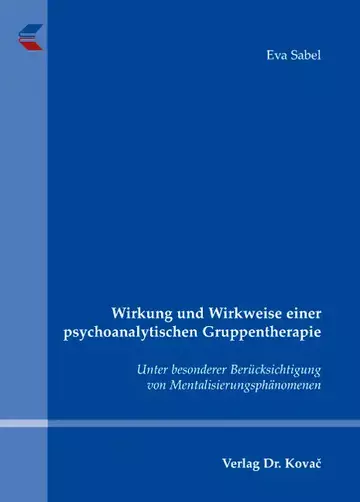 Eva Sabel

Wirkung und Wirkweise einer psychoanalytischen Gruppentherapie

Unter besonderer Berücksichtigung von Mentalisierungsphänomenen

Verlag Dr. Kovač